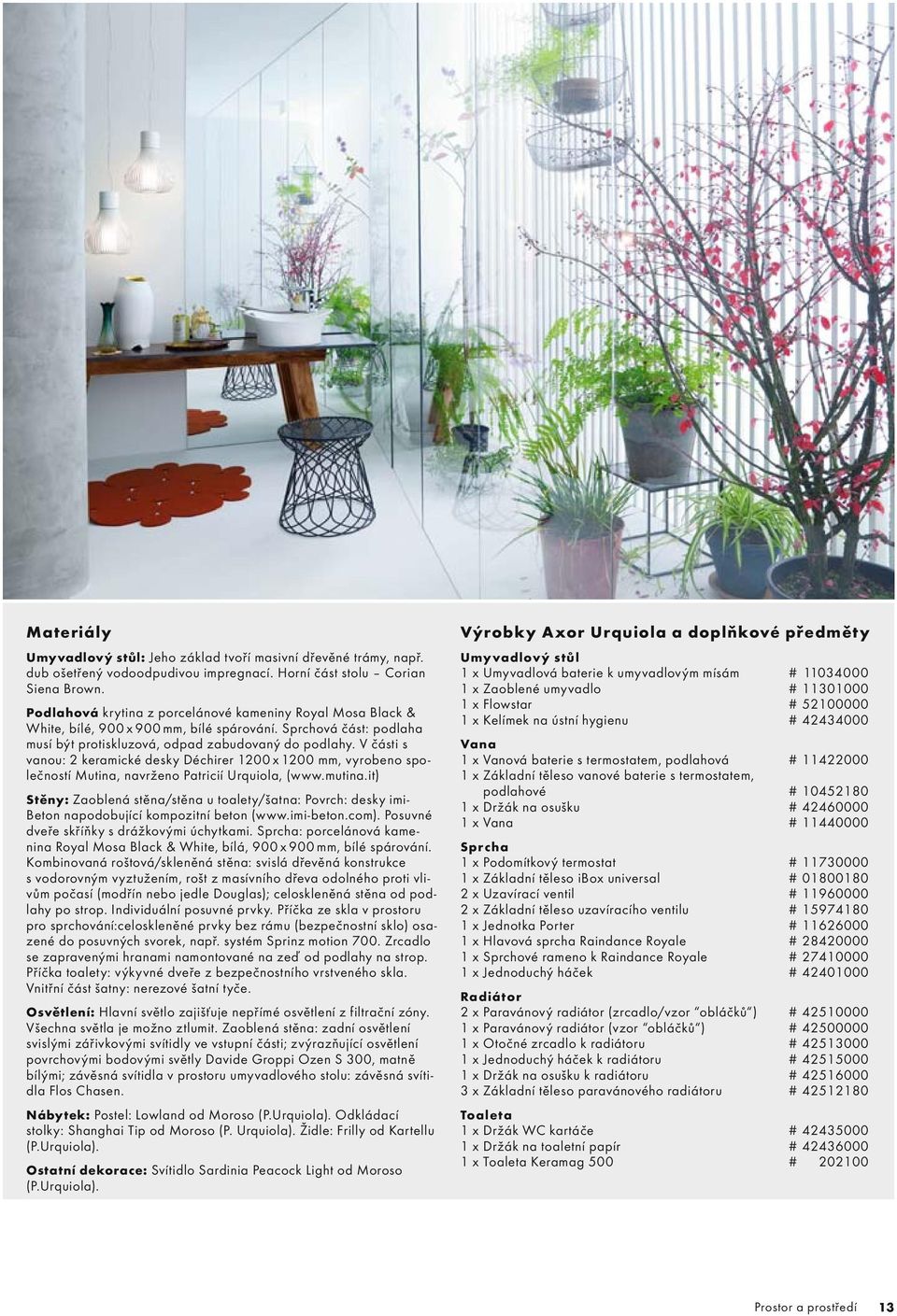 Materiály

Umyvadlový stůl: Jeho základ tvoří masivní dřevěné trámy, např. dub ošetřený vodoodpudivou impregnací. Horní část stolu – Corian Siena Brown.

Podlahová krytina z porcelánové kameniny Royal Mosa Black & White, bílé, 900 x 900 mm, bílé spárování. Sprchová část: podlaha musí být protiskluzová, odpad zabudovaný do podlahy. V části s vanou: 2 keramické desky Déchirer 1200 x 1200 mm, vyrobeno společností Mutina, navrženo Patricií Urquiola, (www.mutina.it)

Stěny: Zaoblená stěna/stěna u toalety/šatna: Povrch: desky imi-Beton napodobující kompozitní beton (www.imi-beton.com). Posuvné dveře skříňky s drážkovými úchytkami. Sprcha: porcelánová kamenina Royal Mosa Black & White, bílá, 900 x 900 mm, bílé spárování. Kombinovaná roštová/skleněná stěna: svislá dřevěná konstrukce s vodorovným vyztužením, rošt z masívního dřeva odolného proti vlivům počasí (modřín nebo jedle Douglas); celoskleněná stěna od podlahy po strop. Individuální posuvné prvky. Příčka ze skla v prostoru pro sprchování:celoskleněné prvky bez rámu (bezpečnostní sklo) osazené do posuvných svorek, např. systém Sprinz motion 700. Zrcadlo se zapravenými hranami namontované na zeď od podlahy na strop. Příčka toalety: výkyvné dveře z bezpečnostního vrstveného skla. Vnitřní část šatny: nerezové šatní tyče.

Osvětlení: Hlavní světlo zajišťuje nepřímé osvětlení z filtrační zóny. Všechna světla je možno ztlumit. Zaoblená stěna: zadní osvětlení svislými zářivkovými svítidly ve vstupní části; zvýrazňující osvětlení povrchovými bodovými světly Davide Groppi Ozen S 300, matně bílými; závěsná svítidla v prostoru umyvadlového stolu: závěsná svítidla Flos Chasen.

Nábytek: Postel: Lowland od Moroso (P.Urquiola). Odkládací stolky: Shanghai Tip od Moroso (P. Urquiola). Židle: Frilly od Kartellu (P.Urquiola).

Ostatní dekorace: Svítidlo Sardinia Peacock Light od Moroso (P.Urquiola).

Výrobky Axor Urquiola a doplňkové předměty

Umyvadlový stůl
1 x Umyvadlová baterie k umyvadlovým mísám # 11034000
1 x Zaoblené umyvadlo # 11301000
1 x Flowstar # 52100000
1 x Kelímek na ústní hygienu # 42434000

Vana
1 x Vanová baterie s termostatem, podlahová # 11422000
1 x Základní těleso vanové baterie s termostatem, podlahové # 10452180
1 x Držák na osušku # 42460000
1 x Vana # 11440000

Sprcha
1 x Podomítkový termostat # 11730000
1 x Základní těleso iBox universal # 01800180
2 x Uzavírací ventil # 11960000
2 x Základní těleso uzavíracího ventilu # 15974180
1 x Jednotka Porter # 11626000
1 x Hlavová sprcha Raindance Royale # 28420000
1 x Sprchové rameno k Raindance Royale # 27410000
1 x Jednoduchý háček # 42401000

Radiátor
2 x Paravánový radiátor (zrcadlo/vzor "obláčků") # 42510000
1 x Paravánový radiátor (vzor "obláčků") # 42500000
1 x Otočné zrcadlo k radiátoru # 42513000
1 x Jednoduchý háček k radiátoru # 42515000
1 x Držák na osušku k radiátoru # 42516000
3 x Základní těleso paravánového radiátoru # 42512180

Toaleta
1 x Držák WC kartáče # 42435000
1 x Držák na toaletní papír # 42436000
1 x Toaleta Keramag 500 # 202100

Prostor a prostředí 13